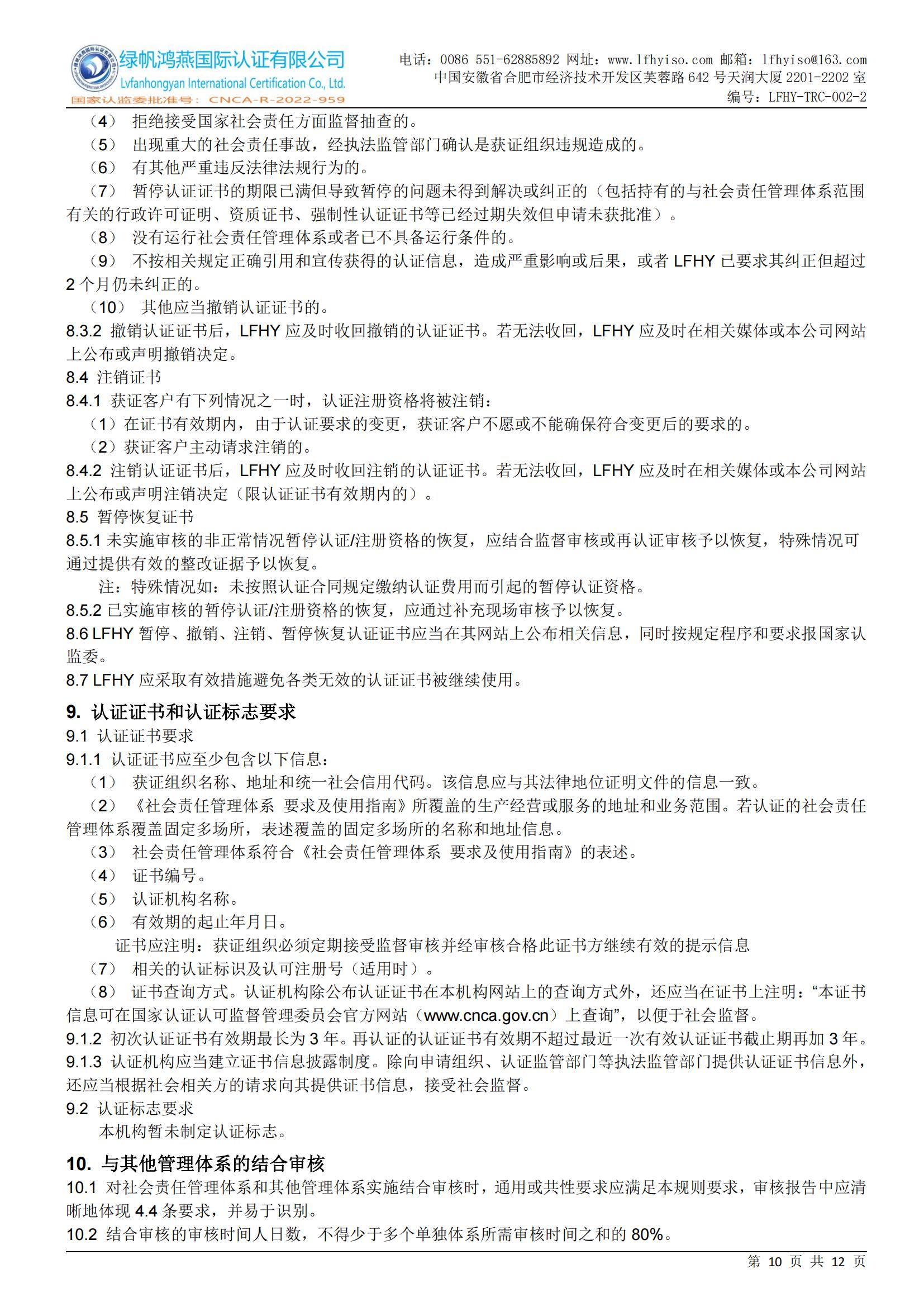 绿帆鸿燕国际认证有限公司
Lvfanhongyan International Certification Co., Ltd.
国家认监委批准号：CNCA-R-2022-959

电话：0086 551-62885892 网址：www.lfhyiso.com 邮箱：lfhyiso@163.com
中国安徽省合肥市经济技术开发区芙蓉路 642 号天润大厦 2201-2202 室
编号：LFHY-TRC-002-2

（4） 拒绝接受国家社会责任方面监督抽查的。
（5） 出现重大的社会责任事故，经执法监管部门确认是获证组织违规造成的。
（6） 有其他严重违反法律法规行为的。
（7） 暂停认证证书的期限已满但导致暂停的问题未得到解决或纠正的（包括持有的与社会责任管理体系范围有关的行政许可证明、资质证书、强制性认证证书等已经过期失效但申请未获批准）。
（8） 没有运行社会责任管理体系或者已不具备运行条件的。
（9） 不按相关规定正确引用和宣传获得的认证信息，造成严重影响或后果，或者 LFHY 已要求其纠正但超过 2 个月仍未纠正的。
（10） 其他应当撤销认证证书的。
8.3.2 撤销认证证书后，LFHY 应及时收回撤销的认证证书。若无法收回，LFHY 应及时在相关媒体或本公司网站上公布或声明撤销决定。
8.4 注销证书
8.4.1 获证客户有下列情况之一时，认证注册资格将被注销：
（1）在证书有效期内，由于认证要求的变更，获证客户不愿或不能确保符合变更后的要求的。
（2）获证客户主动请求注销的。
8.4.2 注销认证证书后，LFHY 应及时收回注销的认证证书。若无法收回，LFHY 应及时在相关媒体或本公司网站上公布或声明注销决定（限认证证书有效期内的）。
8.5 暂停恢复证书
8.5.1 未实施审核的非正常情况暂停认证/注册资格的恢复，应结合监督审核或再认证审核予以恢复，特殊情况可通过提供有效的整改证据予以恢复。
注：特殊情况如：未按照认证合同规定缴纳认证费用而引起的暂停认证资格。
8.5.2 已实施审核的暂停认证/注册资格的恢复，应通过补充现场审核予以恢复。
8.6 LFHY 暂停、撤销、注销、暂停恢复认证证书应当在其网站上公布相关信息，同时按规定程序和要求报国家认监委。
8.7 LFHY 应采取有效措施避免各类无效的认证证书被继续使用。

9. 认证证书和认证标志要求
9.1 认证证书要求
9.1.1 认证证书应至少包含以下信息：
（1） 获证组织名称、地址和统一社会信用代码。该信息应与其法律地位证明文件的信息一致。
（2） 《社会责任管理体系 要求及使用指南》所覆盖的生产经营或服务的地址和业务范围。若认证的社会责任管理体系覆盖固定多场所，表述覆盖的固定多场所的名称和地址信息。
（3） 社会责任管理体系符合《社会责任管理体系 要求及使用指南》的表述。
（4） 证书编号。
（5） 认证机构名称。
（6） 有效期的起止年月日。
证书应注明：获证组织必须定期接受监督审核并经审核合格此证书方继续有效的提示信息
（7） 相关的认证标识及认可注册号（适用时）。
（8） 证书查询方式。认证机构除公布认证证书在本机构网站上的查询方式外，还应当在证书上注明：“本证书信息可在国家认证认可监督管理委员会官方网站（www.cnca.gov.cn）上查询”，以便于社会监督。
9.1.2 初次认证证书有效期最长为 3 年。再认证的认证证书有效期不超过最近一次有效认证证书截止期再加 3 年。
9.1.3 认证机构应当建立证书信息披露制度。除向申请组织、认证监管部门等执法监管部门提供认证证书信息外，还应当根据社会相关方的请求向其提供证书信息，接受社会监督。
9.2 认证标志要求
本机构暂未制定认证标志。

10. 与其他管理体系的结合审核
10.1 对社会责任管理体系和其他管理体系实施结合审核时，通用或共性要求应满足本规则要求，审核报告中应清晰地体现 4.4 条要求，并易于识别。
10.2 结合审核的审核时间人日数，不得少于多个单独体系所需审核时间之和的 80%。

第 10 页 共 12 页